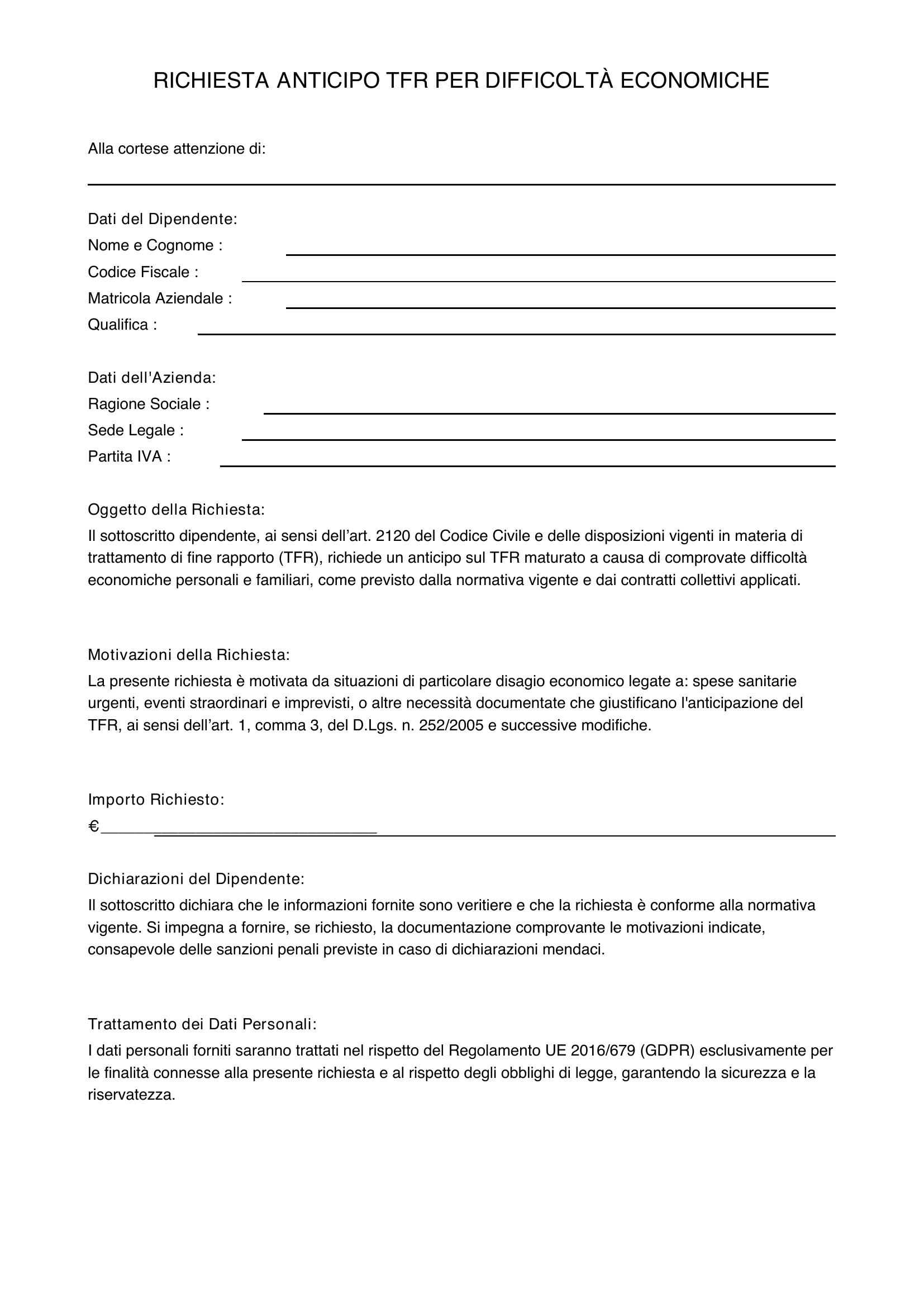 RICHIESTA ANTICIPO TFR PER DIFFICOLTÀ ECONOMICHE

Alla cortese attenzione di:

____

Dati del Dipendente:
Nome e Cognome : ____
Codice Fiscale : ____
Matricola Aziendale : ____
Qualifica : ____

Dati dell'Azienda:
Ragione Sociale : ____
Sede Legale : ____
Partita IVA : ____

Oggetto della Richiesta:

Il sottoscritto dipendente, ai sensi dell'art. 2120 del Codice Civile e delle disposizioni vigenti in materia di trattamento di fine rapporto (TFR), richiede un anticipo sul TFR maturato a causa di comprovate difficoltà economiche personali e familiari, come previsto dalla normativa vigente e dai contratti collettivi applicati.

Motivazioni della Richiesta:

La presente richiesta è motivata da situazioni di particolare disagio economico legate a: spese sanitarie urgenti, eventi straordinari e imprevisti, o altre necessità documentate che giustificano l'anticipazione del TFR, ai sensi dell'art. 1, comma 3, del D.Lgs. n. 252/2005 e successive modifiche.

Importo Richiesto:
€____

Dichiarazioni del Dipendente:

Il sottoscritto dichiara che le informazioni fornite sono veritiere e che la richiesta è conforme alla normativa vigente. Si impegna a fornire, se richiesto, la documentazione comprovante le motivazioni indicate, consapevole delle sanzioni penali previste in caso di dichiarazioni mendaci.

Trattamento dei Dati Personali:

I dati personali forniti saranno trattati nel rispetto del Regolamento UE 2016/679 (GDPR) esclusivamente per le finalità connesse alla presente richiesta e al rispetto degli obblighi di legge, garantendo la sicurezza e la riservatezza.